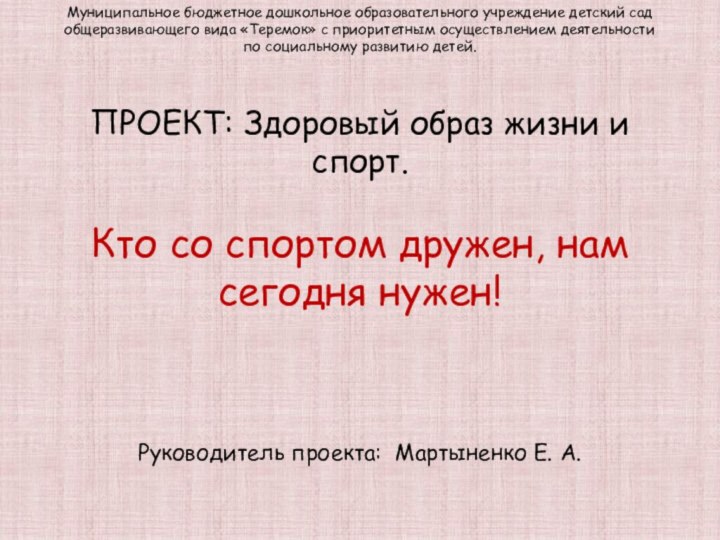 Муниципальное бюджетное дошкольное образовательного учреждение детский сад общеразвивающего вида «Теремок» с приоритетным осуществлением деятельности по социальному развитию детей.

ПРОЕКТ: Здоровый образ жизни и спорт.

Кто со спортом дружен, нам сегодня нужен!

Руководитель проекта: Мартыненко Е. А.